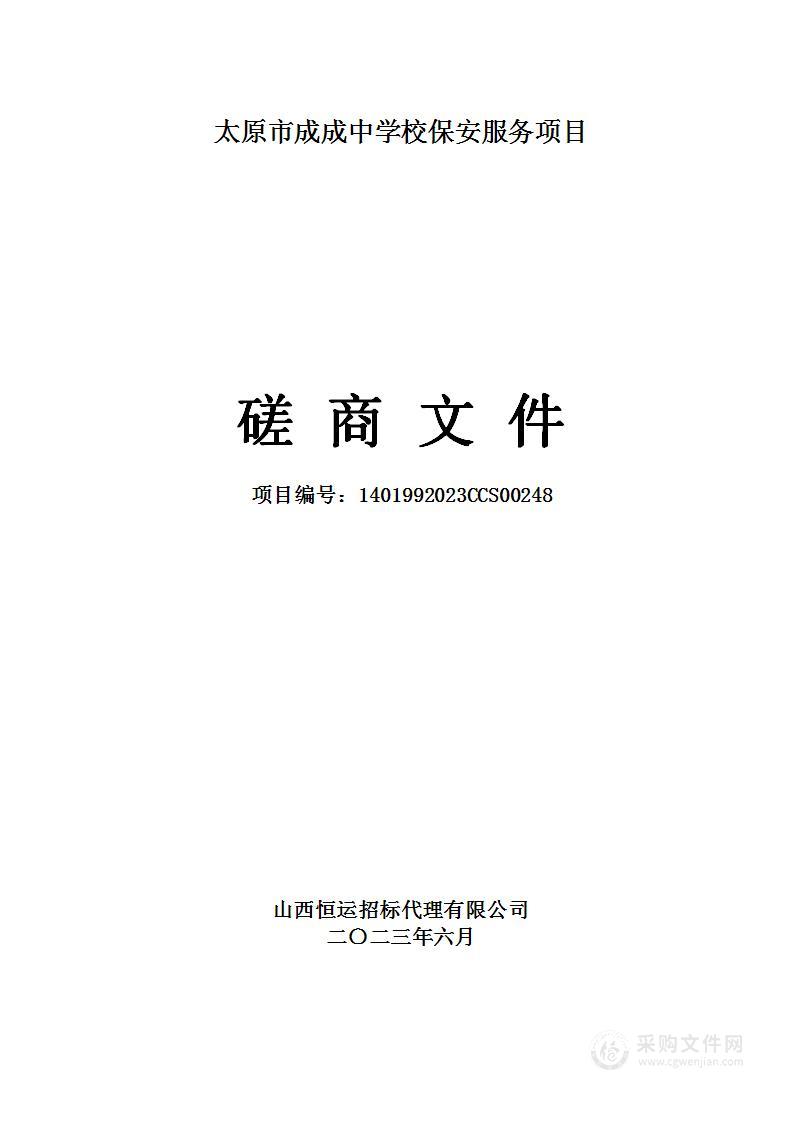 太原市成成中学校保安服务项目

磋 商 文 件

项目编号：1401992023CCS00248

山西恒运招标代理有限公司
二〇二三年六月

采购文件网
www.cgwenjian.com